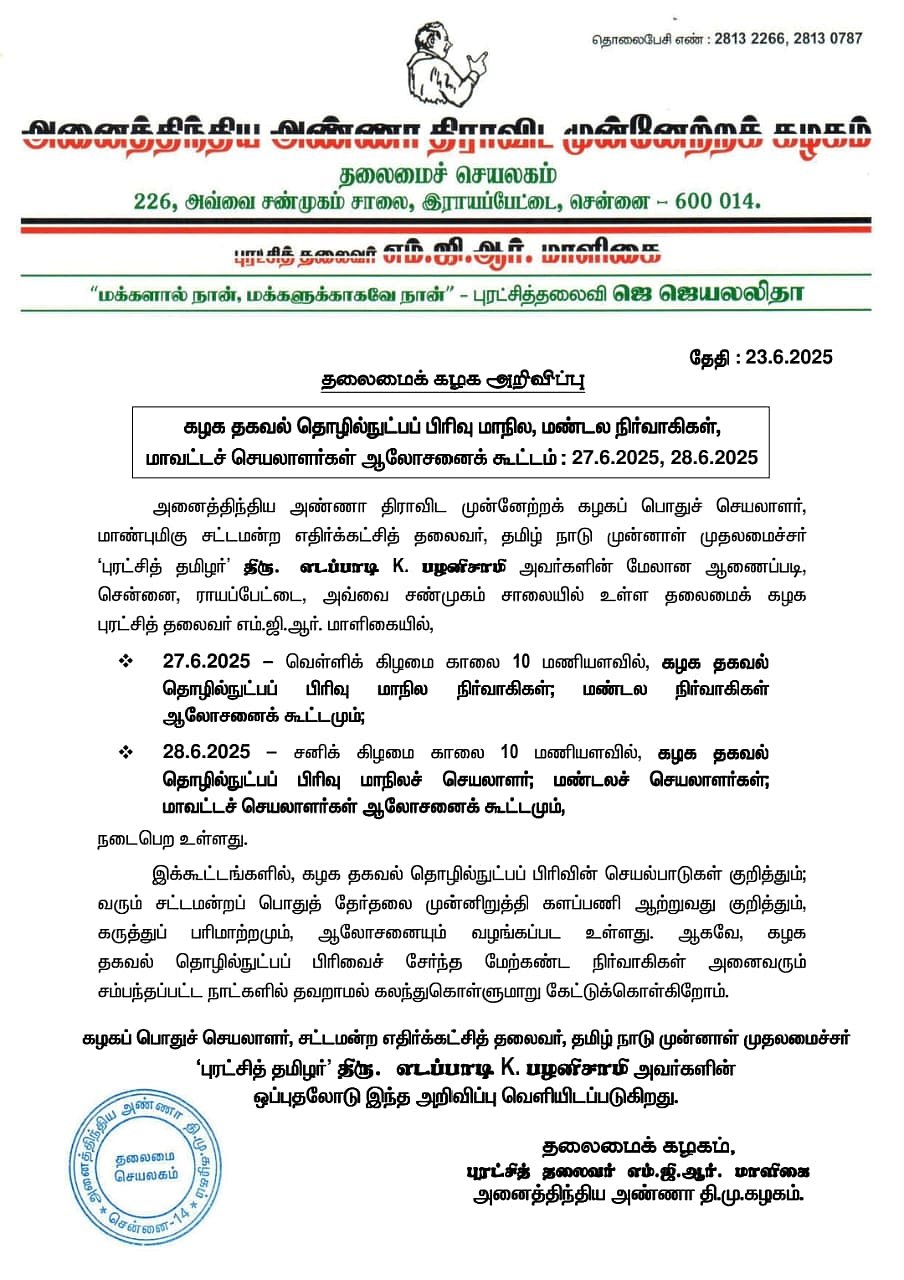 தொலைபேசி எண் : 2813 2266, 2813 0787

அனைத்திந்திய அண்ணா திராவிட முன்னேற்றக் கழகம்

தலைமைச் செயலகம்

226, அவ்வை சண்முகம் சாலை, இராயப்பேட்டை, சென்னை – 600 014.

புரட்சித் தலைவர் எம்.ஜி.ஆர். மாளிகை

"மக்களால் நான், மக்களுக்காகவே நான்" – புரட்சித்தலைவி ஜெ ஜெயலலிதா

தேதி : 23.6.2025

தலைமைக் கழக அறிவிப்பு

கழக தகவல் தொழில்நுட்பப் பிரிவு மாநில, மண்டல நிர்வாகிகள், மாவட்டச் செயலாளர்கள் ஆலோசனைக் கூட்டம் : 27.6.2025, 28.6.2025

அனைத்திந்திய அண்ணா திராவிட முன்னேற்றக் கழகப் பொதுச் செயலாளர், மாண்புமிகு சட்டமன்ற எதிர்க்கட்சித் தலைவர், தமிழ் நாடு முன்னாள் முதலமைச்சர் 'புரட்சித் தமிழர்' திரு. எடப்பாடி K. பழனிசாமி அவர்களின் மேலான ஆணைப்படி, சென்னை, ராயப்பேட்டை, அவ்வை சண்முகம் சாலையில் உள்ள தலைமைக் கழக புரட்சித் தலைவர் எம்.ஜி.ஆர். மாளிகையில்,

❖ 27.6.2025 – வெள்ளிக் கிழமை காலை 10 மணியளவில், கழக தகவல் தொழில்நுட்பப் பிரிவு மாநில நிர்வாகிகள்; மண்டல நிர்வாகிகள் ஆலோசனைக் கூட்டமும்;

❖ 28.6.2025 – சனிக் கிழமை காலை 10 மணியளவில், கழக தகவல் தொழில்நுட்பப் பிரிவு மாநிலச் செயலாளர்; மண்டலச் செயலாளர்கள்; மாவட்டச் செயலாளர்கள் ஆலோசனைக் கூட்டமும்,

நடைபெற உள்ளது.

இக்கூட்டங்களில், கழக தகவல் தொழில்நுட்பப் பிரிவின் செயல்பாடுகள் குறித்தும்; வரும் சட்டமன்றப் பொதுத் தேர்தலை முன்னிறுத்தி களப்பணி ஆற்றுவது குறித்தும், கருத்துப் பரிமாற்றமும், ஆலோசனையும் வழங்கப்பட உள்ளது. ஆகவே, கழக தகவல் தொழில்நுட்பப் பிரிவைச் சேர்ந்த மேற்கண்ட நிர்வாகிகள் அனைவரும் சம்பந்தப்பட்ட நாட்களில் தவறாமல் கலந்துகொள்ளுமாறு கேட்டுக்கொள்கிறோம்.

கழகப் பொதுச் செயலாளர், சட்டமன்ற எதிர்க்கட்சித் தலைவர், தமிழ் நாடு முன்னாள் முதலமைச்சர் 'புரட்சித் தமிழர்' திரு. எடப்பாடி K. பழனிசாமி அவர்களின் ஒப்புதலோடு இந்த அறிவிப்பு வெளியிடப்படுகிறது.

அனைத்திந்திய அண்ணா தி.மு.கழகம் தலைமை செயலகம் சென்னை-14

தலைமைக் கழகம்,
புரட்சித் தலைவர் எம்.ஜி.ஆர். மாளிகை
அனைத்திந்திய அண்ணா தி.மு.கழகம்.